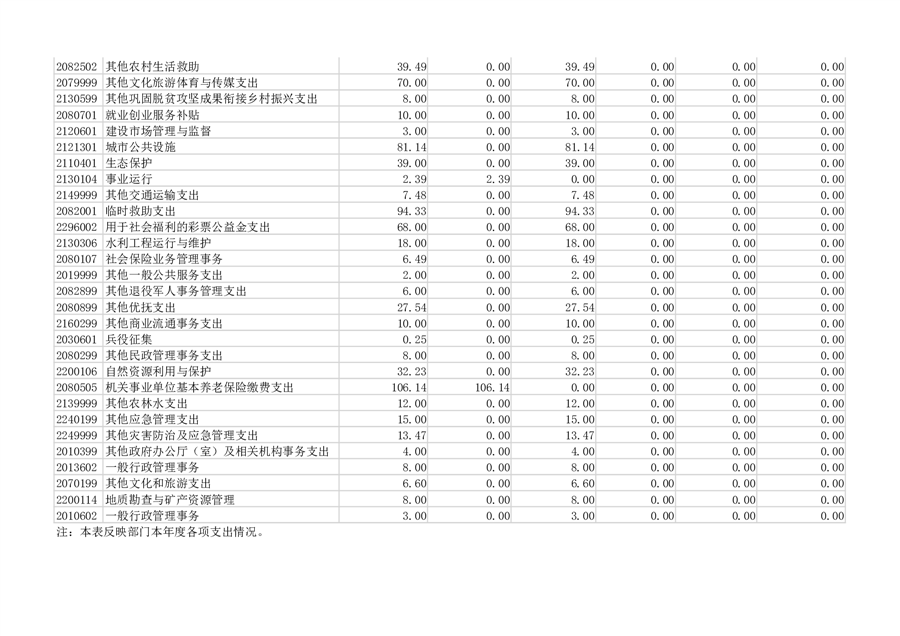 | 2082502 | 其他农村生活救助 | 39.49 | 0.00 | 39.49 | 0.00 | 0.00 | 0.00 |
|---|---|---|---|---|---|---|---|
| 2079999 | 其他文化旅游体育与传媒支出 | 70.00 | 0.00 | 70.00 | 0.00 | 0.00 | 0.00 |
| 2130599 | 其他巩固脱贫攻坚成果衔接乡村振兴支出 | 8.00 | 0.00 | 8.00 | 0.00 | 0.00 | 0.00 |
| 2080701 | 就业创业服务补贴 | 10.00 | 0.00 | 10.00 | 0.00 | 0.00 | 0.00 |
| 2120601 | 建设市场管理与监督 | 3.00 | 0.00 | 3.00 | 0.00 | 0.00 | 0.00 |
| 2121301 | 城市公共设施 | 81.14 | 0.00 | 81.14 | 0.00 | 0.00 | 0.00 |
| 2110401 | 生态保护 | 39.00 | 0.00 | 39.00 | 0.00 | 0.00 | 0.00 |
| 2130104 | 事业运行 | 2.39 | 2.39 | 0.00 | 0.00 | 0.00 | 0.00 |
| 2149999 | 其他交通运输支出 | 7.48 | 0.00 | 7.48 | 0.00 | 0.00 | 0.00 |
| 2082001 | 临时救助支出 | 94.33 | 0.00 | 94.33 | 0.00 | 0.00 | 0.00 |
| 2296002 | 用于社会福利的彩票公益金支出 | 68.00 | 0.00 | 68.00 | 0.00 | 0.00 | 0.00 |
| 2130306 | 水利工程运行与维护 | 18.00 | 0.00 | 18.00 | 0.00 | 0.00 | 0.00 |
| 2080107 | 社会保险业务管理事务 | 6.49 | 0.00 | 6.49 | 0.00 | 0.00 | 0.00 |
| 2019999 | 其他一般公共服务支出 | 2.00 | 0.00 | 2.00 | 0.00 | 0.00 | 0.00 |
| 2082899 | 其他退役军人事务管理支出 | 6.00 | 0.00 | 6.00 | 0.00 | 0.00 | 0.00 |
| 2080899 | 其他优抚支出 | 27.54 | 0.00 | 27.54 | 0.00 | 0.00 | 0.00 |
| 2160299 | 其他商业流通事务支出 | 10.00 | 0.00 | 10.00 | 0.00 | 0.00 | 0.00 |
| 2030601 | 兵役征集 | 0.25 | 0.00 | 0.25 | 0.00 | 0.00 | 0.00 |
| 2080299 | 其他民政管理事务支出 | 8.00 | 0.00 | 8.00 | 0.00 | 0.00 | 0.00 |
| 2200106 | 自然资源利用与保护 | 32.23 | 0.00 | 32.23 | 0.00 | 0.00 | 0.00 |
| 2080505 | 机关事业单位基本养老保险缴费支出 | 106.14 | 106.14 | 0.00 | 0.00 | 0.00 | 0.00 |
| 2139999 | 其他农林水支出 | 12.00 | 0.00 | 12.00 | 0.00 | 0.00 | 0.00 |
| 2240199 | 其他应急管理支出 | 15.00 | 0.00 | 15.00 | 0.00 | 0.00 | 0.00 |
| 2249999 | 其他灾害防治及应急管理支出 | 13.47 | 0.00 | 13.47 | 0.00 | 0.00 | 0.00 |
| 2010399 | 其他政府办公厅（室）及相关机构事务支出 | 4.00 | 0.00 | 4.00 | 0.00 | 0.00 | 0.00 |
| 2013602 | 一般行政管理事务 | 8.00 | 0.00 | 8.00 | 0.00 | 0.00 | 0.00 |
| 2070199 | 其他文化和旅游支出 | 6.60 | 0.00 | 6.60 | 0.00 | 0.00 | 0.00 |
| 2200114 | 地质勘查与矿产资源管理 | 8.00 | 0.00 | 8.00 | 0.00 | 0.00 | 0.00 |
| 2010602 | 一般行政管理事务 | 3.00 | 0.00 | 3.00 | 0.00 | 0.00 | 0.00 |

注：本表反映部门本年度各项支出情况。